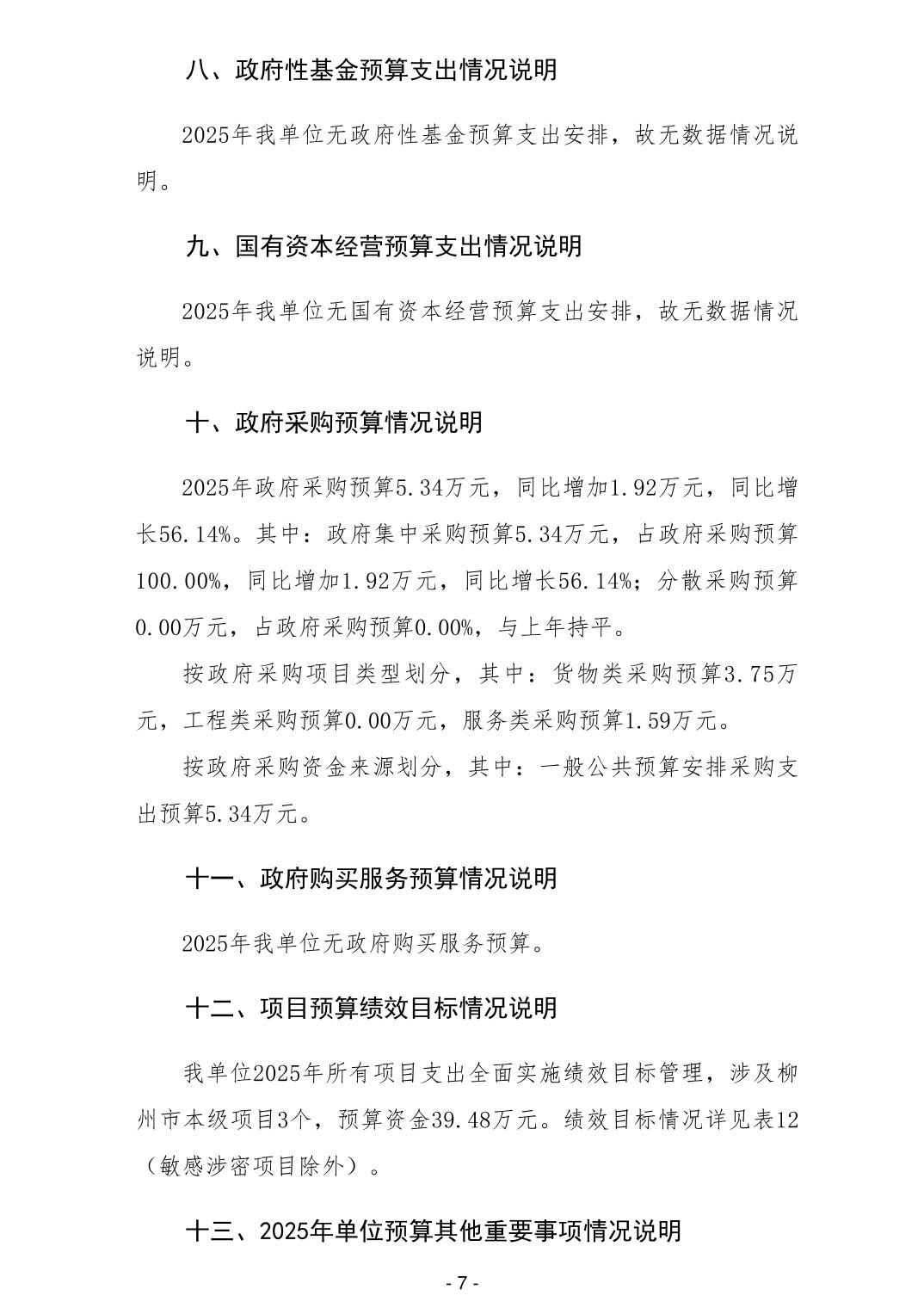 八、政府性基金预算支出情况说明

2025年我单位无政府性基金预算支出安排，故无数据情况说明。

九、国有资本经营预算支出情况说明

2025年我单位无国有资本经营预算支出安排，故无数据情况说明。

十、政府采购预算情况说明

2025年政府采购预算5.34万元，同比增加1.92万元，同比增长56.14%。其中：政府集中采购预算5.34万元，占政府采购预算100.00%，同比增加1.92万元，同比增长56.14%；分散采购预算0.00万元，占政府采购预算0.00%，与上年持平。

按政府采购项目类型划分，其中：货物类采购预算3.75万元，工程类采购预算0.00万元，服务类采购预算1.59万元。

按政府采购资金来源划分，其中：一般公共预算安排采购支出预算5.34万元。

十一、政府购买服务预算情况说明

2025年我单位无政府购买服务预算。

十二、项目预算绩效目标情况说明

我单位2025年所有项目支出全面实施绩效目标管理，涉及柳州市本级项目3个，预算资金39.48万元。绩效目标情况详见表12（敏感涉密项目除外）。

十三、2025年单位预算其他重要事项情况说明

- 7 -